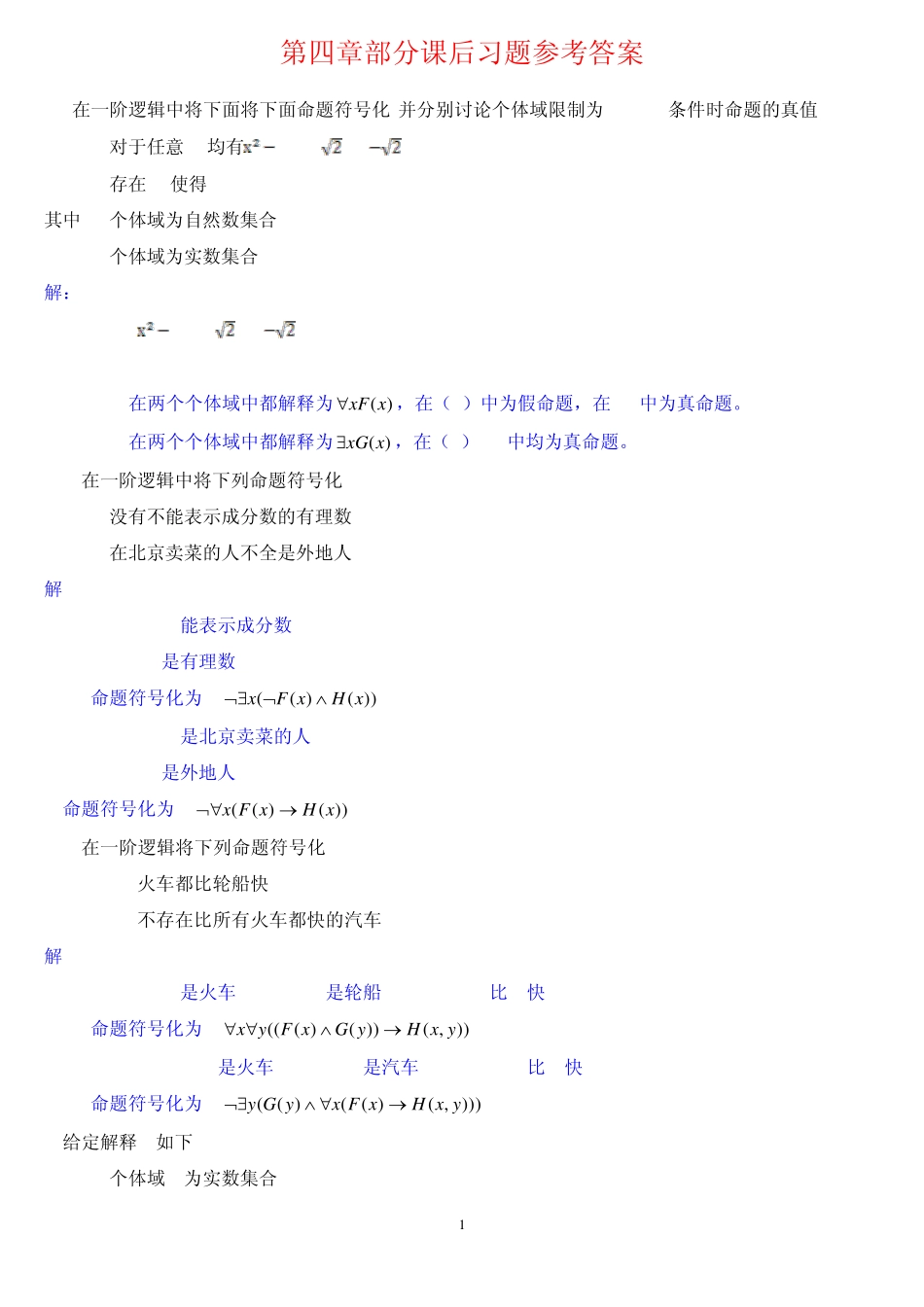 第四章部分课后习题参考答案

在一阶逻辑中将下面将下面命题符号化 并分别讨论个体域限制为 条件时命题的真值

对于任意 均有$x^2-$ $\sqrt{2}$ $-\sqrt{2}$

存在 使得

其中 个体域为自然数集合

个体域为实数集合

解：

$x^2-$ $\sqrt{2}$ $-\sqrt{2}$

在两个个体域中都解释为$\forall xF(x)$，在（ ）中为假命题，在 中为真命题。

在两个个体域中都解释为$\exists xG(x)$，在（ ） 中均为真命题。

在一阶逻辑中将下列命题符号化

没有不能表示成分数的有理数

在北京卖菜的人不全是外地人

解

能表示成分数

是有理数

命题符号化为 $\neg\exists x(\neg F(x)\wedge H(x))$

是北京卖菜的人

是外地人

命题符号化为 $\neg\forall x(F(x)\rightarrow H(x))$

在一阶逻辑将下列命题符号化

火车都比轮船快

不存在比所有火车都快的汽车

解

是火车 是轮船 比 快

命题符号化为 $\forall x\forall y((F(x)\wedge G(y))\rightarrow H(x,y))$

是火车 是汽车 比 快

命题符号化为 $\neg\exists y(G(y)\wedge\forall x(F(x)\rightarrow H(x,y)))$

给定解释 如下

个体域 为实数集合

1